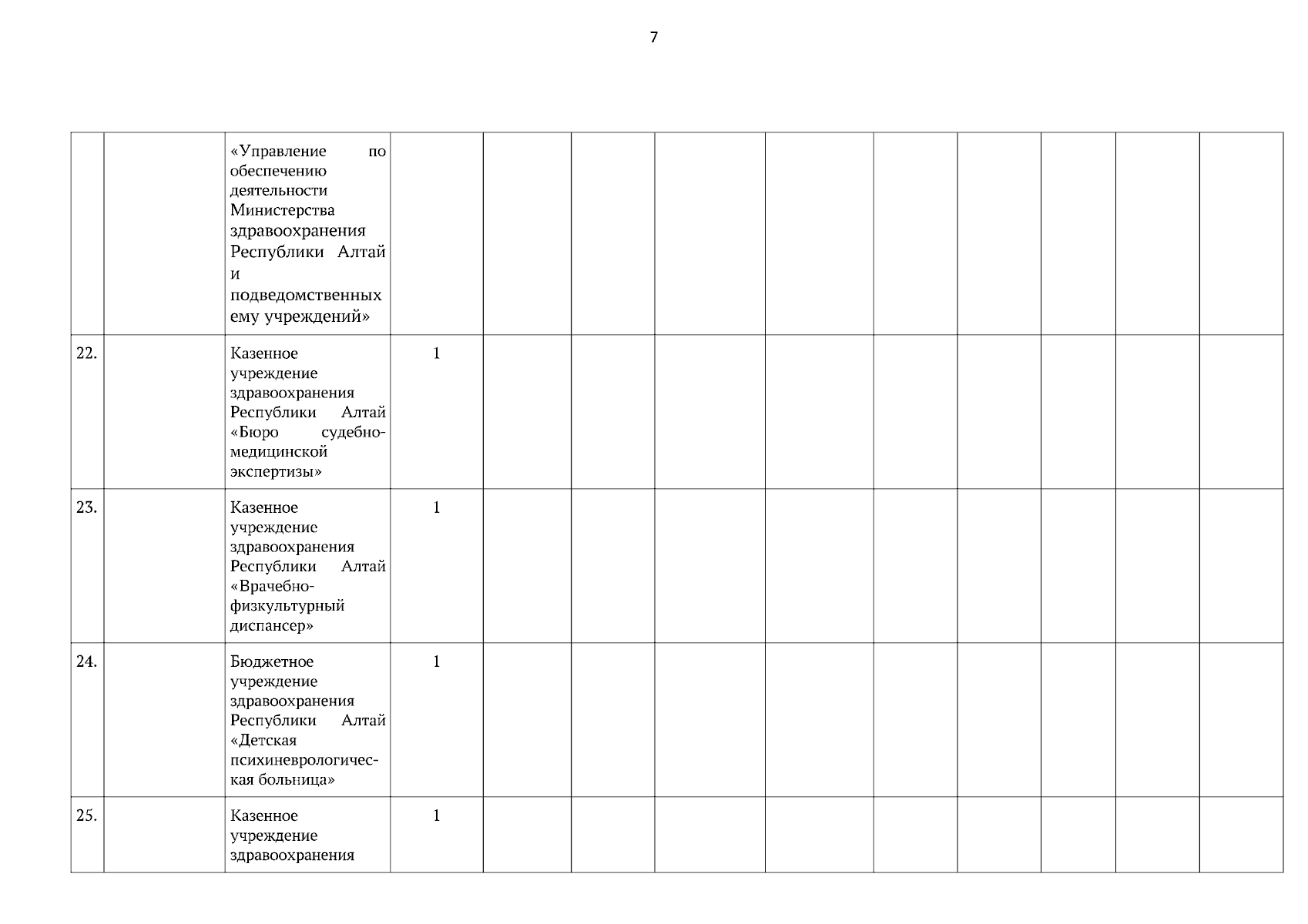 7

| | | | | | | | | | | | | |
|---|---|---|---|---|---|---|---|---|---|---|---|---|
| | | «Управление по обеспечению деятельности Министерства здравоохранения Республики Алтай и подведомственных ему учреждений» | | | | | | | | | | |
| 22. | | Казенное учреждение здравоохранения Республики Алтай «Бюро судебно-медицинской экспертизы» | 1 | | | | | | | | | |
| 23. | | Казенное учреждение здравоохранения Республики Алтай «Врачебно-физкультурный диспансер» | 1 | | | | | | | | | |
| 24. | | Бюджетное учреждение здравоохранения Республики Алтай «Детская психиневрологическая больница» | 1 | | | | | | | | | |
| 25. | | Казенное учреждение здравоохранения | 1 | | | | | | | | | |